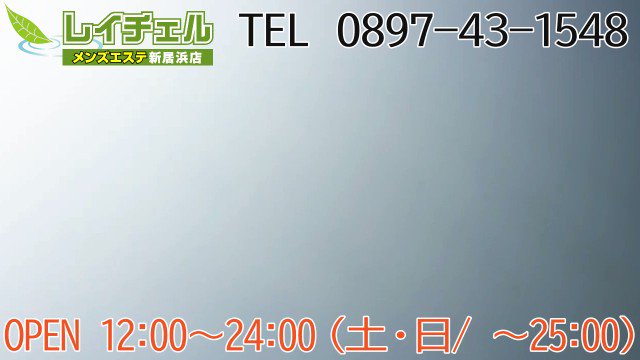 レイチェル
メンズエステ新居浜店

TEL 0897-43-1548

OPEN 12:00～24:00（土・日/ ～25:00）